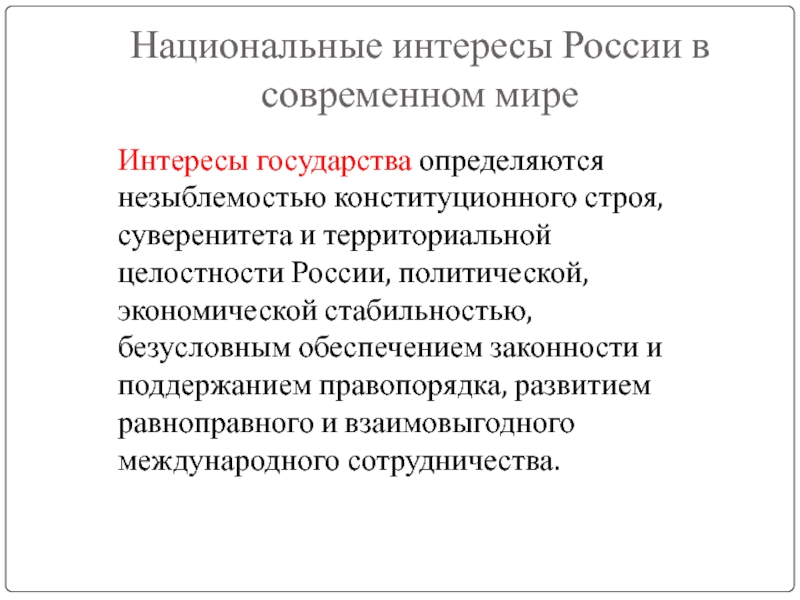 Национальные интересы России в современном мире

Интересы государства определяются незыблемостью конституционного строя, суверенитета и территориальной целостности России, политической, экономической стабильностью, безусловным обеспечением законности и поддержанием правопорядка, развитием равноправного и взаимовыгодного международного сотрудничества.